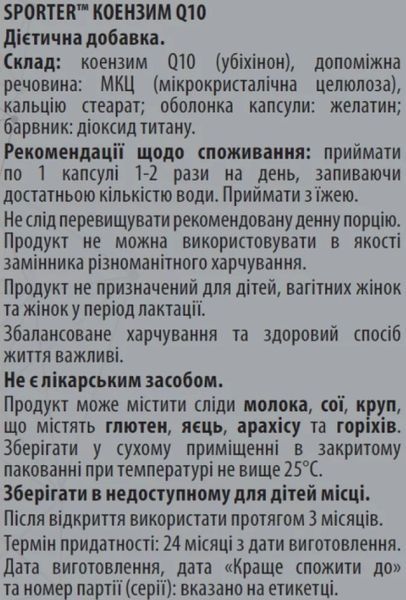 SPORTER™ КОЕНЗИМ Q10
Дієтична добавка.
Склад: коензим Q10 (убіхінон), допоміжна речовина: МКЦ (мікрокристалічна целюлоза), кальцію стеарат; оболонка капсули: желатин; барвник: діоксид титану.
Рекомендації щодо споживання: приймати по 1 капсулі 1-2 рази на день, запиваючи достатньою кількістю води. Приймати з їжею.
Не слід перевищувати рекомендовану денну порцію. Продукт не можна використовувати в якості замінника різноманітного харчування.
Продукт не призначений для дітей, вагітних жінок та жінок у період лактації.
Збалансоване харчування та здоровий спосіб життя важливі.
Не є лікарським засобом.
Продукт може містити сліди молока, сої, круп, що містять глютен, яєць, арахісу та горіхів. Зберігати у сухому приміщенні в закритому пакованні при температурі не вище 25°С.
Зберігати в недоступному для дітей місці.
Після відкриття використати протягом 3 місяців.
Термін придатності: 24 місяці з дати виготовлення.
Дата виготовлення, дата «Краще спожити до» та номер партії (серії): вказано на етикетці.